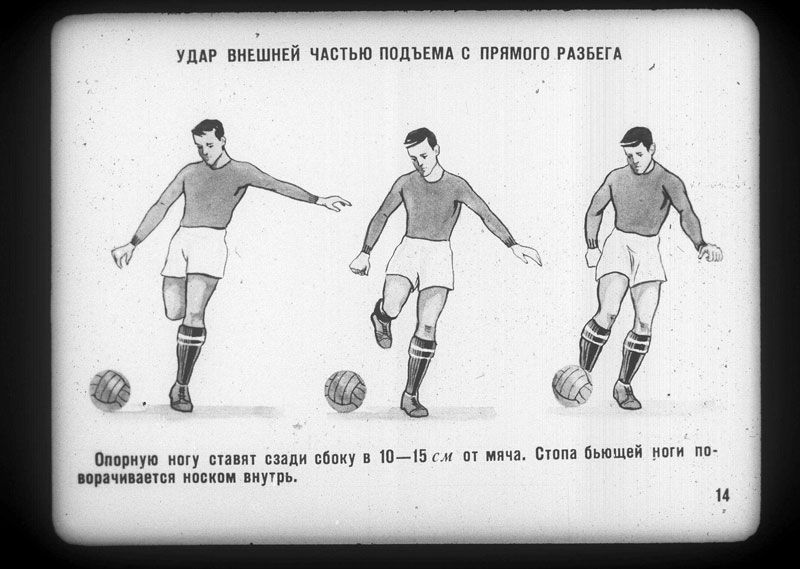 УДАР ВНЕШНЕЙ ЧАСТЬЮ ПОДЪЕМА С ПРЯМОГО РАЗБЕГА

Опорную ногу ставят сзади сбоку в 10—15 см от мяча. Стопа бьющей ноги поворачивается носком внутрь.

14